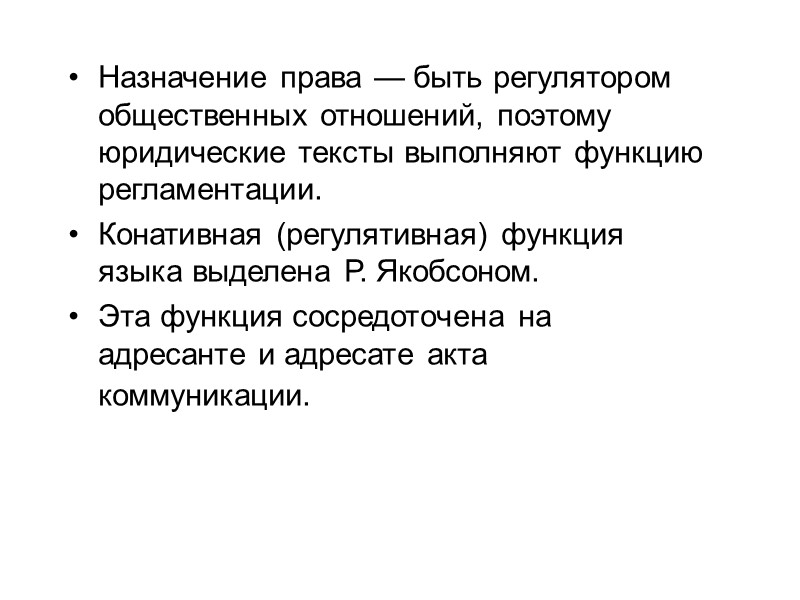 • Назначение права — быть регулятором общественных отношений, поэтому юридические тексты выполняют функцию регламентации.

• Конативная (регулятивная) функция языка выделена Р. Якобсоном.

• Эта функция сосредоточена на адресанте и адресате акта коммуникации.